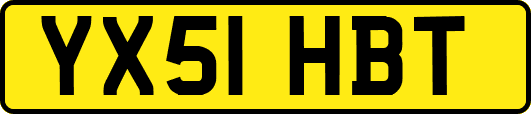 YX51 HBT